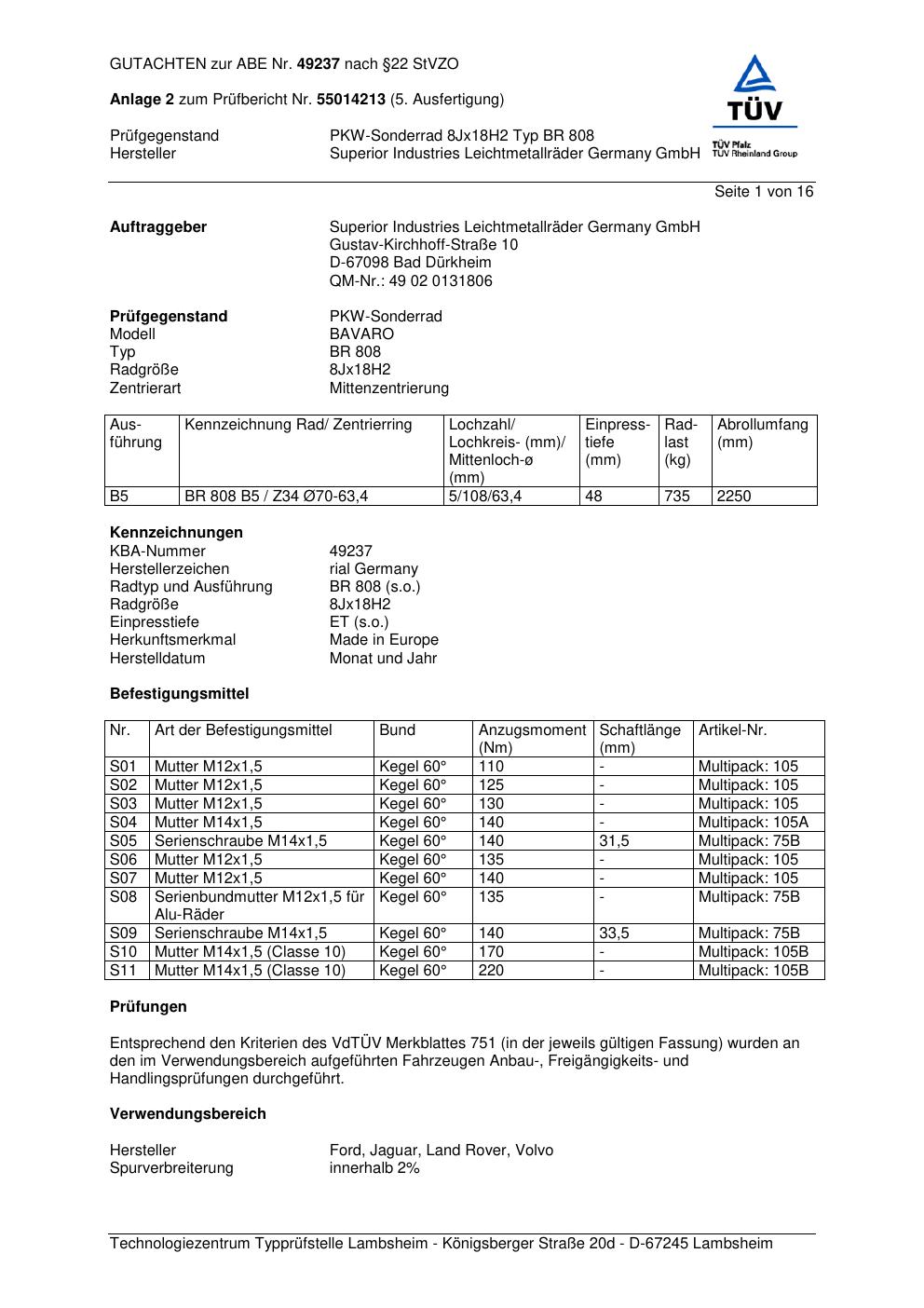 GUTACHTEN zur ABE Nr. 49237 nach §22 StVZO

Anlage 2 zum Prüfbericht Nr. 55014213 (5. Ausfertigung)

TÜV
TÜV Pfalz
TÜV Rheinland Group

Prüfgegenstand PKW-Sonderrad 8Jx18H2 Typ BR 808
Hersteller Superior Industries Leichtmetallräder Germany GmbH

Seite 1 von 16

Auftraggeber Superior Industries Leichtmetallräder Germany GmbH
Gustav-Kirchhoff-Straße 10
D-67098 Bad Dürkheim
QM-Nr.: 49 02 0131806

Prüfgegenstand PKW-Sonderrad
Modell BAVARO
Typ BR 808
Radgröße 8Jx18H2
Zentrierart Mittenzentrierung

| Ausführung | Kennzeichnung Rad/ Zentrierring | Lochzahl/ Lochkreis- (mm)/ Mittenloch-ø (mm) | Einpresstiefe (mm) | Radlast (kg) | Abrollumfang (mm) |
|---|---|---|---|---|---|
| B5 | BR 808 B5 / Z34 Ø70-63,4 | 5/108/63,4 | 48 | 735 | 2250 |

Kennzeichnungen
KBA-Nummer 49237
Herstellerzeichen rial Germany
Radtyp und Ausführung BR 808 (s.o.)
Radgröße 8Jx18H2
Einpresstiefe ET (s.o.)
Herkunftsmerkmal Made in Europe
Herstelldatum Monat und Jahr

Befestigungsmittel

| Nr. | Art der Befestigungsmittel | Bund | Anzugsmoment (Nm) | Schaftlänge (mm) | Artikel-Nr. |
|---|---|---|---|---|---|
| S01 | Mutter M12x1,5 | Kegel 60° | 110 | - | Multipack: 105 |
| S02 | Mutter M12x1,5 | Kegel 60° | 125 | - | Multipack: 105 |
| S03 | Mutter M12x1,5 | Kegel 60° | 130 | - | Multipack: 105 |
| S04 | Mutter M14x1,5 | Kegel 60° | 140 | - | Multipack: 105A |
| S05 | Serienschraube M14x1,5 | Kegel 60° | 140 | 31,5 | Multipack: 75B |
| S06 | Mutter M12x1,5 | Kegel 60° | 135 | - | Multipack: 105 |
| S07 | Mutter M12x1,5 | Kegel 60° | 140 | - | Multipack: 105 |
| S08 | Serienbundmutter M12x1,5 für Alu-Räder | Kegel 60° | 135 | - | Multipack: 75B |
| S09 | Serienschraube M14x1,5 | Kegel 60° | 140 | 33,5 | Multipack: 75B |
| S10 | Mutter M14x1,5 (Classe 10) | Kegel 60° | 170 | - | Multipack: 105B |
| S11 | Mutter M14x1,5 (Classe 10) | Kegel 60° | 220 | - | Multipack: 105B |

Prüfungen

Entsprechend den Kriterien des VdTÜV Merkblattes 751 (in der jeweils gültigen Fassung) wurden an den im Verwendungsbereich aufgeführten Fahrzeugen Anbau-, Freigängigkeits- und Handlingsprüfungen durchgeführt.

Verwendungsbereich

Hersteller Ford, Jaguar, Land Rover, Volvo
Spurverbreiterung innerhalb 2%

Technologiezentrum Typprüfstelle Lambsheim - Königsberger Straße 20d - D-67245 Lambsheim